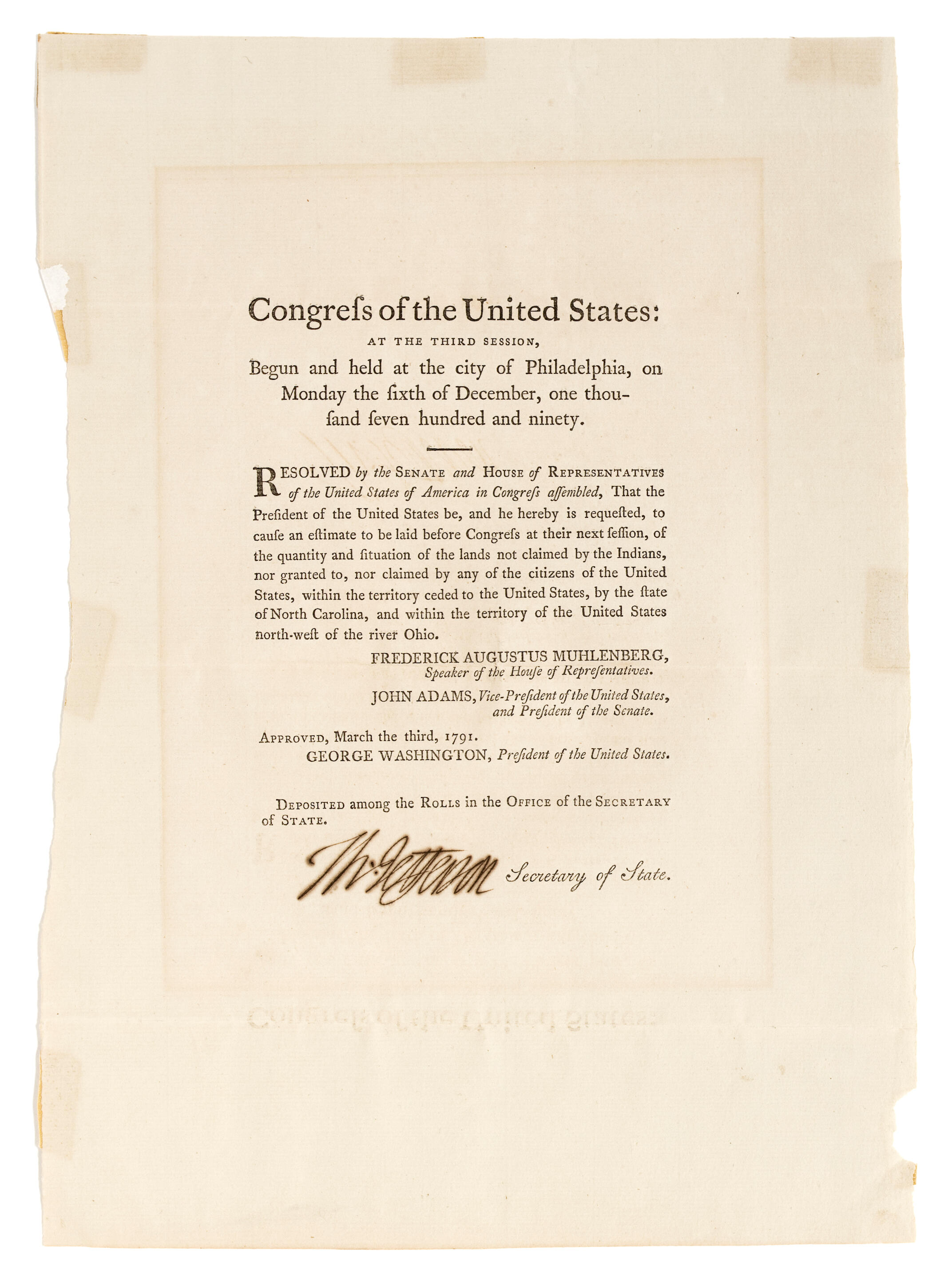 Congreſs of the United States:

AT THE THIRD SESSION,

Begun and held at the city of Philadelphia, on Monday the ſixth of December, one thouſand ſeven hundred and ninety.

RESOLVED by the SENATE and HOUSE of REPRESENTATIVES of the United States of America in Congreſs aſſembled, That the Preſident of the United States be, and he hereby is requeſted, to cauſe an eſtimate to be laid before Congreſs at their next ſeſſion, of the quantity and ſituation of the lands not claimed by the Indians, nor granted to, nor claimed by any of the citizens of the United States, within the territory ceded to the United States, by the ſtate of North Carolina, and within the territory of the United States north-weſt of the river Ohio.

FREDERICK AUGUSTUS MUHLENBERG,
Speaker of the Houſe of Repreſentatives.

JOHN ADAMS, Vice-Preſident of the United States,
and Preſident of the Senate.

APPROVED, March the third, 1791.
GEORGE WASHINGTON, Preſident of the United States.

DEPOSITED among the ROLLS in the OFFICE of the SECRETARY of STATE.

Th: Jefferson Secretary of State.